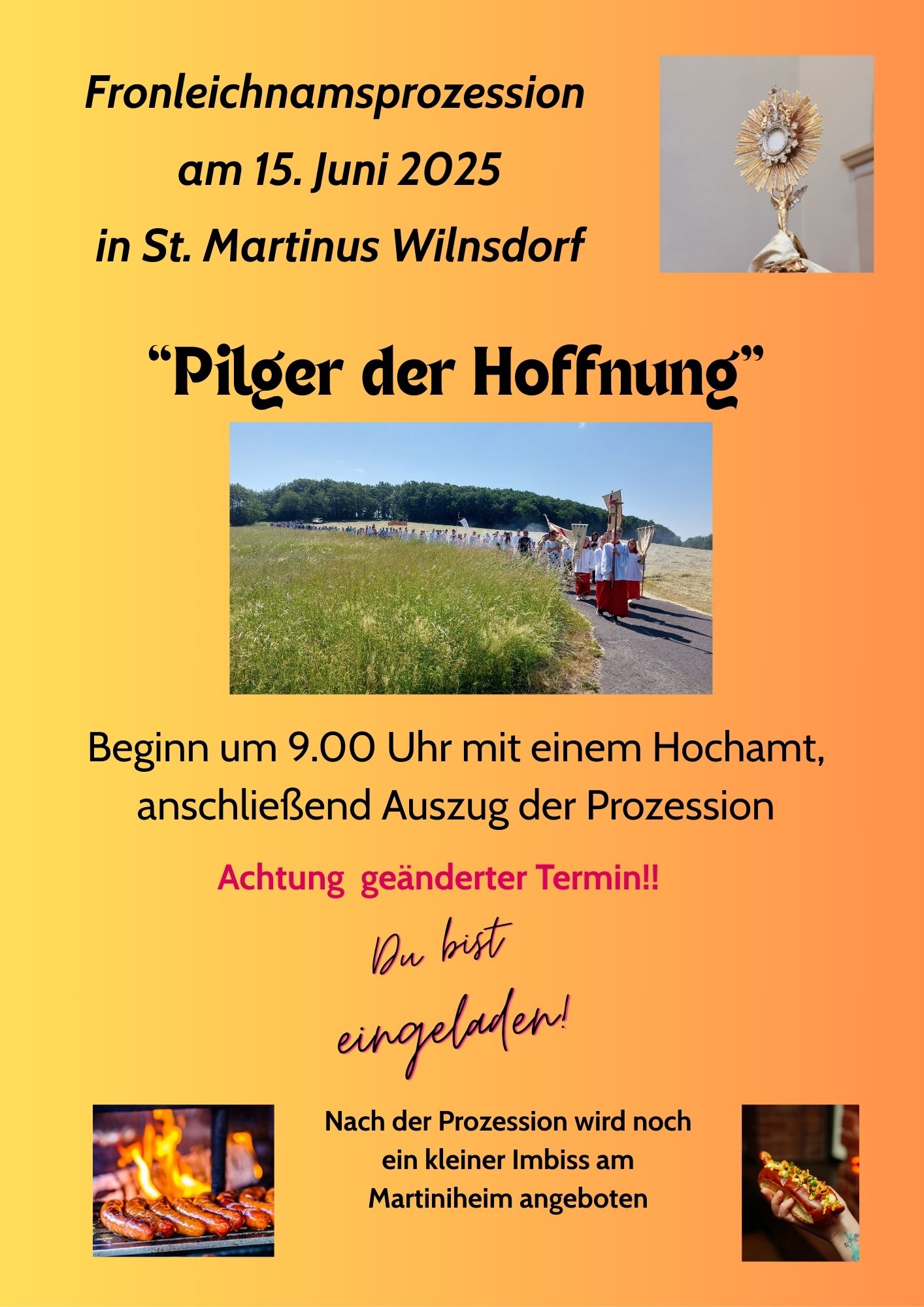 Fronleichnamsprozession
am 15. Juni 2025
in St. Martinus Wilnsdorf

"Pilger der Hoffnung"

Beginn um 9.00 Uhr mit einem Hochamt, anschließend Auszug der Prozession

Achtung geänderter Termin!!

Du bist
eingeladen!

Nach der Prozession wird noch ein kleiner Imbiss am Martiniheim angeboten